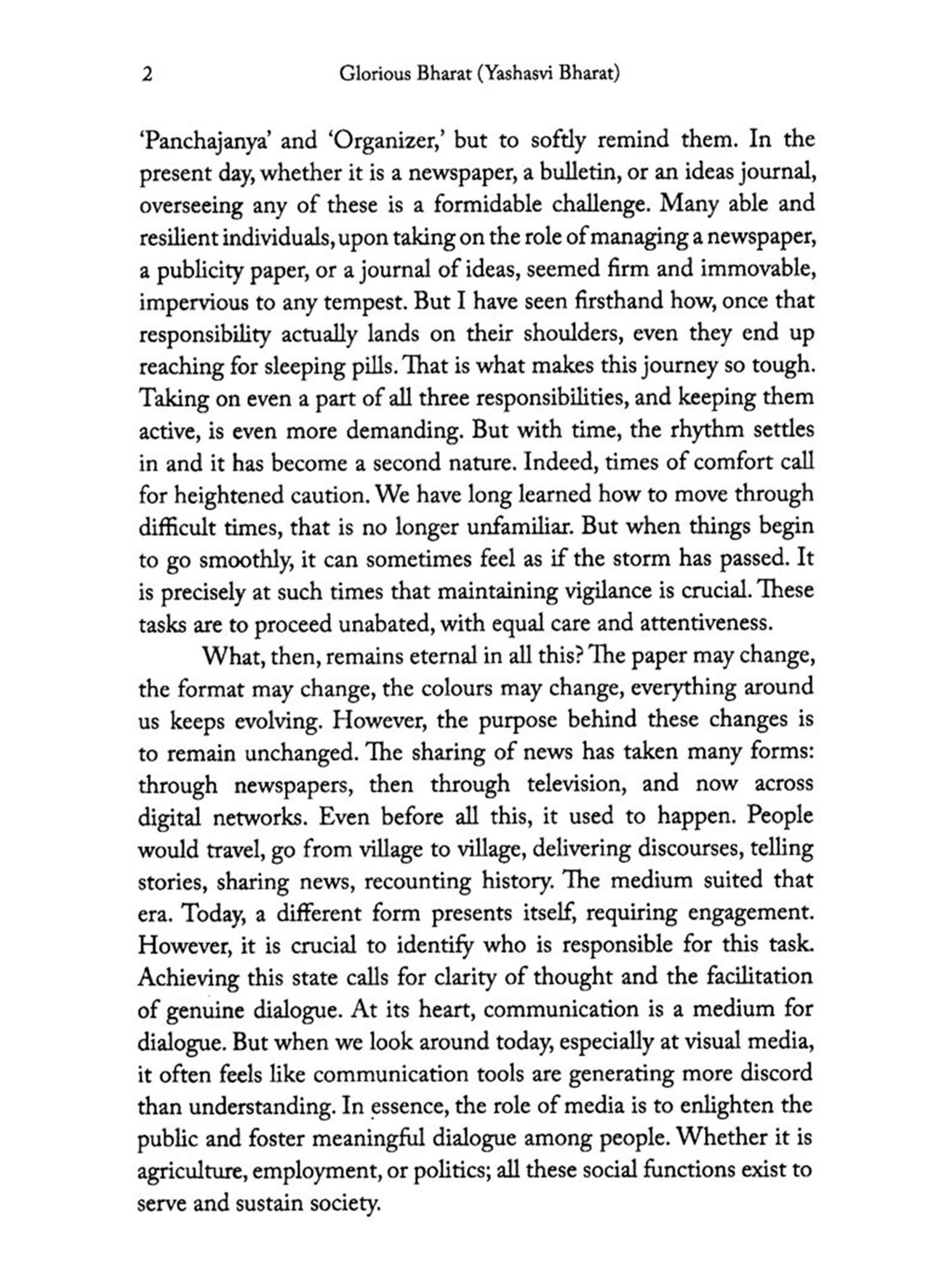 2 Glorious Bharat (Yashasvi Bharat)

'Panchajanya' and 'Organizer,' but to softly remind them. In the present day, whether it is a newspaper, a bulletin, or an ideas journal, overseeing any of these is a formidable challenge. Many able and resilient individuals, upon taking on the role of managing a newspaper, a publicity paper, or a journal of ideas, seemed firm and immovable, impervious to any tempest. But I have seen firsthand how, once that responsibility actually lands on their shoulders, even they end up reaching for sleeping pills. That is what makes this journey so tough. Taking on even a part of all three responsibilities, and keeping them active, is even more demanding. But with time, the rhythm settles in and it has become a second nature. Indeed, times of comfort call for heightened caution. We have long learned how to move through difficult times, that is no longer unfamiliar. But when things begin to go smoothly, it can sometimes feel as if the storm has passed. It is precisely at such times that maintaining vigilance is crucial. These tasks are to proceed unabated, with equal care and attentiveness.

What, then, remains eternal in all this? The paper may change, the format may change, the colours may change, everything around us keeps evolving. However, the purpose behind these changes is to remain unchanged. The sharing of news has taken many forms: through newspapers, then through television, and now across digital networks. Even before all this, it used to happen. People would travel, go from village to village, delivering discourses, telling stories, sharing news, recounting history. The medium suited that era. Today, a different form presents itself, requiring engagement. However, it is crucial to identify who is responsible for this task. Achieving this state calls for clarity of thought and the facilitation of genuine dialogue. At its heart, communication is a medium for dialogue. But when we look around today, especially at visual media, it often feels like communication tools are generating more discord than understanding. In essence, the role of media is to enlighten the public and foster meaningful dialogue among people. Whether it is agriculture, employment, or politics; all these social functions exist to serve and sustain society.